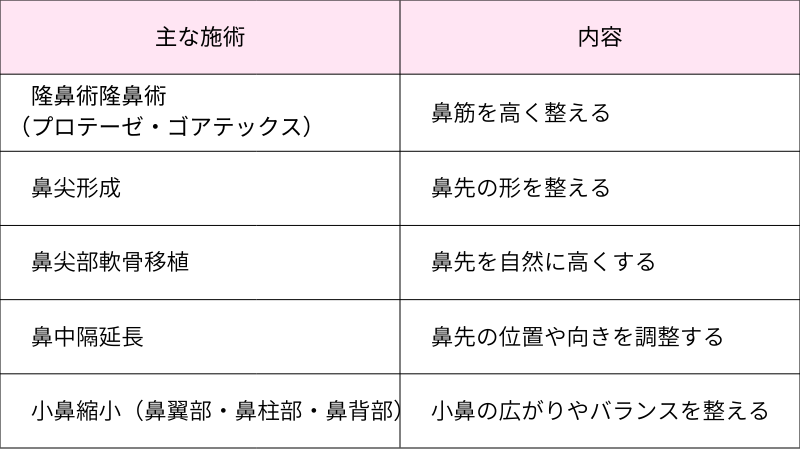 | 主な施術 | 内容 |
|---|---|
| 隆鼻術隆鼻術（プロテーゼ・ゴアテックス） | 鼻筋を高く整える |
| 鼻尖形成 | 鼻先の形を整える |
| 鼻尖部軟骨移植 | 鼻先を自然に高くする |
| 鼻中隔延長 | 鼻先の位置や向きを調整する |
| 小鼻縮小（鼻翼部・鼻柱部・鼻背部） | 小鼻の広がりやバランスを整える |